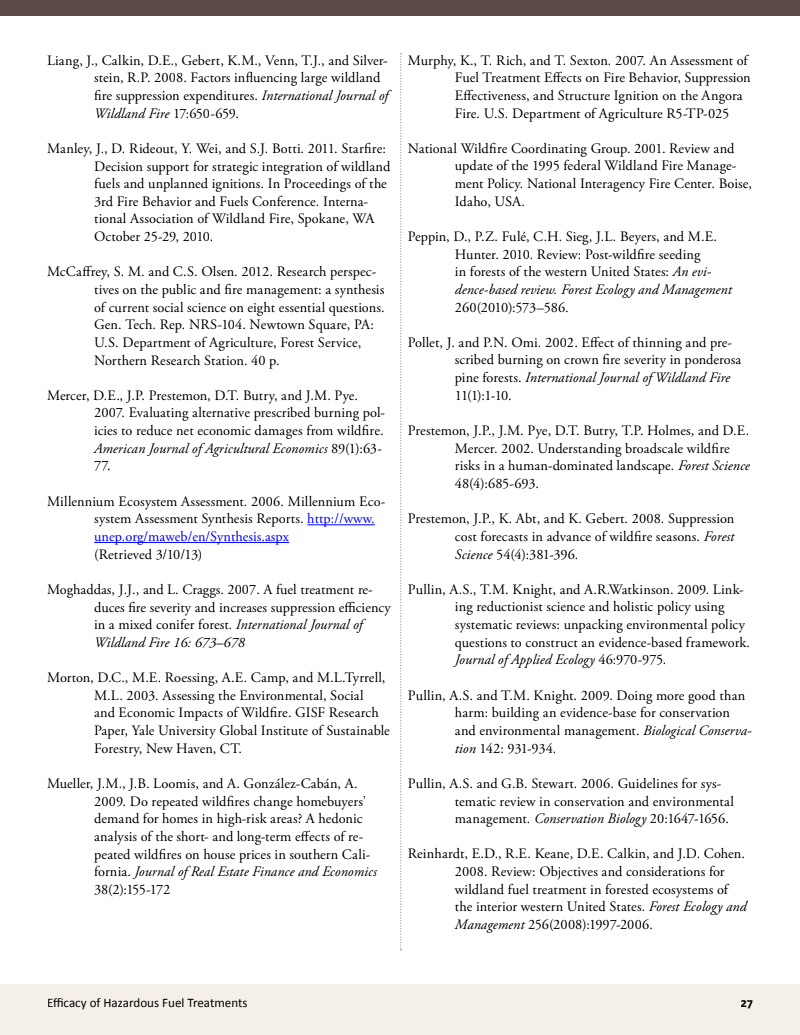 Liang, J., Calkin, D.E., Gebert, K.M., Venn, T.J., and Silverstein, R.P. 2008. Factors influencing large wildland fire suppression expenditures. International Journal of Wildland Fire 17:650-659.

Manley, J., D. Rideout, Y. Wei, and S.J. Botti. 2011. Starfire: Decision support for strategic integration of wildland fuels and unplanned ignitions. In Proceedings of the 3rd Fire Behavior and Fuels Conference. International Association of Wildland Fire, Spokane, WA October 25-29, 2010.

McCaffrey, S. M. and C.S. Olsen. 2012. Research perspectives on the public and fire management: a synthesis of current social science on eight essential questions. Gen. Tech. Rep. NRS-104. Newtown Square, PA: U.S. Department of Agriculture, Forest Service, Northern Research Station. 40 p.

Mercer, D.E., J.P. Prestemon, D.T. Butry, and J.M. Pye. 2007. Evaluating alternative prescribed burning policies to reduce net economic damages from wildfire. American Journal of Agricultural Economics 89(1):63-77.

Millennium Ecosystem Assessment. 2006. Millennium Ecosystem Assessment Synthesis Reports. http://www.unep.org/maweb/en/Synthesis.aspx (Retrieved 3/10/13)

Moghaddas, J.J., and L. Craggs. 2007. A fuel treatment reduces fire severity and increases suppression efficiency in a mixed conifer forest. International Journal of Wildland Fire 16: 673–678

Morton, D.C., M.E. Roessing, A.E. Camp, and M.L.Tyrrell, M.L. 2003. Assessing the Environmental, Social and Economic Impacts of Wildfire. GISF Research Paper, Yale University Global Institute of Sustainable Forestry, New Haven, CT.

Mueller, J.M., J.B. Loomis, and A. González-Cabán, A. 2009. Do repeated wildfires change homebuyers' demand for homes in high-risk areas? A hedonic analysis of the short- and long-term effects of repeated wildfires on house prices in southern California. Journal of Real Estate Finance and Economics 38(2):155-172

Murphy, K., T. Rich, and T. Sexton. 2007. An Assessment of Fuel Treatment Effects on Fire Behavior, Suppression Effectiveness, and Structure Ignition on the Angora Fire. U.S. Department of Agriculture R5-TP-025

National Wildfire Coordinating Group. 2001. Review and update of the 1995 federal Wildland Fire Management Policy. National Interagency Fire Center. Boise, Idaho, USA.

Peppin, D., P.Z. Fulé, C.H. Sieg, J.L. Beyers, and M.E. Hunter. 2010. Review: Post-wildfire seeding in forests of the western United States: An evidence-based review. Forest Ecology and Management 260(2010):573–586.

Pollet, J. and P.N. Omi. 2002. Effect of thinning and prescribed burning on crown fire severity in ponderosa pine forests. International Journal of Wildland Fire 11(1):1-10.

Prestemon, J.P., J.M. Pye, D.T. Butry, T.P. Holmes, and D.E. Mercer. 2002. Understanding broadscale wildfire risks in a human-dominated landscape. Forest Science 48(4):685-693.

Prestemon, J.P., K. Abt, and K. Gebert. 2008. Suppression cost forecasts in advance of wildfire seasons. Forest Science 54(4):381-396.

Pullin, A.S., T.M. Knight, and A.R.Watkinson. 2009. Linking reductionist science and holistic policy using systematic reviews: unpacking environmental policy questions to construct an evidence-based framework. Journal of Applied Ecology 46:970-975.

Pullin, A.S. and T.M. Knight. 2009. Doing more good than harm: building an evidence-base for conservation and environmental management. Biological Conservation 142: 931-934.

Pullin, A.S. and G.B. Stewart. 2006. Guidelines for systematic review in conservation and environmental management. Conservation Biology 20:1647-1656.

Reinhardt, E.D., R.E. Keane, D.E. Calkin, and J.D. Cohen. 2008. Review: Objectives and considerations for wildland fuel treatment in forested ecosystems of the interior western United States. Forest Ecology and Management 256(2008):1997-2006.

Efficacy of Hazardous Fuel Treatments

27